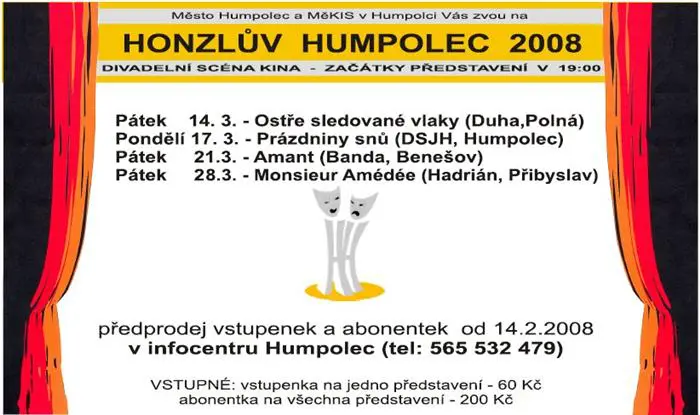 Město Humpolec a MěKIS v Humpolci Vás zvou na

HONZLŮV HUMPOLEC 2008

DIVADELNÍ SCÉNA KINA - ZAČÁTKY PŘEDSTAVENÍ V 19:00

Pátek 14. 3. - Ostře sledované vlaky (Duha,Polná)
Pondělí 17. 3. - Prázdniny snů (DSJH, Humpolec)
Pátek 21.3. - Amant (Banda, Benešov)
Pátek 28.3. - Monsieur Amédée (Hadrián, Přibyslav)

předprodej vstupenek a abonentek od 14.2.2008
v infocentru Humpolec (tel: 565 532 479)

VSTUPNÉ: vstupenka na jedno představení - 60 Kč
abonentka na všechna představení - 200 Kč